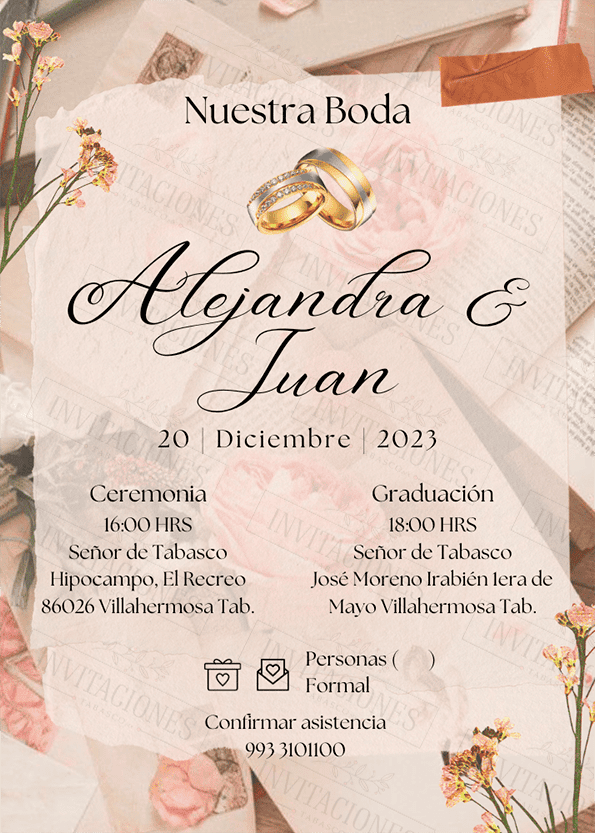 Nuestra Boda

Alejandra &
Juan

20 | Diciembre | 2023

Ceremonia
16:00 HRS
Señor de Tabasco
Hipocampo, El Recreo
86026 Villahermosa Tab.

Graduación
18:00 HRS
Señor de Tabasco
José Moreno Irabién 1era de
Mayo Villahermosa Tab.

Personas (    )
Formal

Confirmar asistencia
993 3101100

INVITACIONES